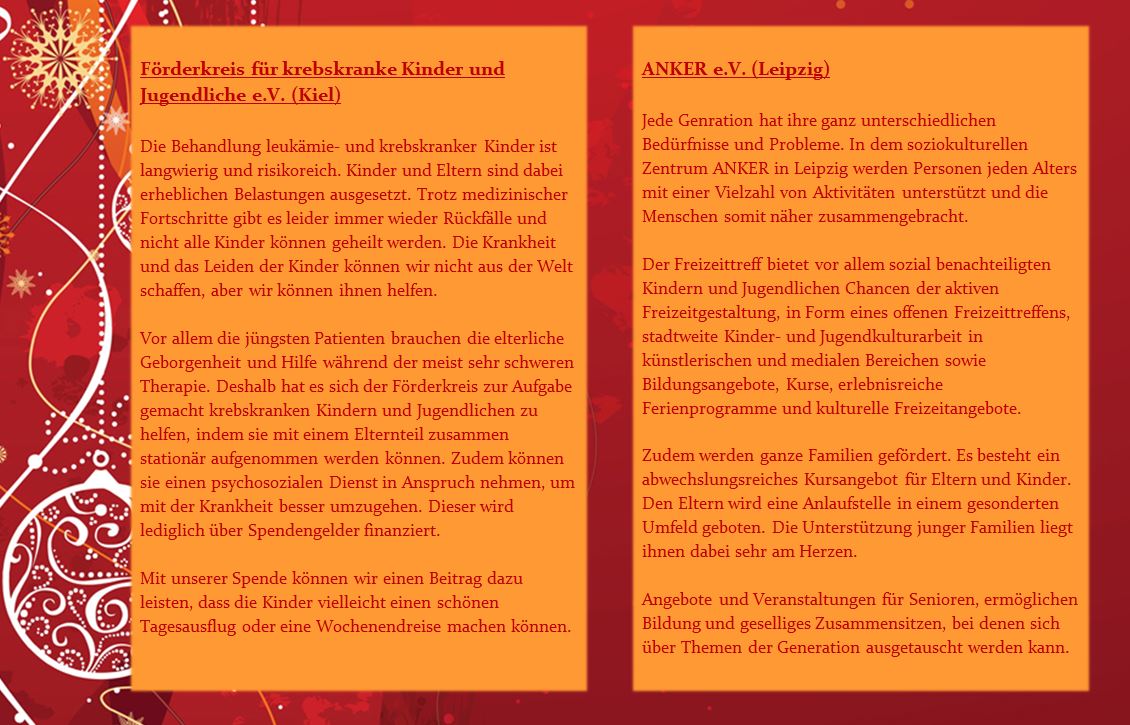 Förderkreis für krebskranke Kinder und Jugendliche e.V. (Kiel)

Die Behandlung leukämie- und krebskranker Kinder ist langwierig und risikoreich. Kinder und Eltern sind dabei erheblichen Belastungen ausgesetzt. Trotz medizinischer Fortschritte gibt es leider immer wieder Rückfälle und nicht alle Kinder können geheilt werden. Die Krankheit und das Leiden der Kinder können wir nicht aus der Welt schaffen, aber wir können ihnen helfen.

Vor allem die jüngsten Patienten brauchen die elterliche Geborgenheit und Hilfe während der meist sehr schweren Therapie. Deshalb hat es sich der Förderkreis zur Aufgabe gemacht krebskranken Kindern und Jugendlichen zu helfen, indem sie mit einem Elternteil zusammen stationär aufgenommen werden können. Zudem können sie einen psychosozialen Dienst in Anspruch nehmen, um mit der Krankheit besser umzugehen. Dieser wird lediglich über Spendengelder finanziert.

Mit unserer Spende können wir einen Beitrag dazu leisten, dass die Kinder vielleicht einen schönen Tagesausflug oder eine Wochenendreise machen können.

ANKER e.V. (Leipzig)

Jede Genration hat ihre ganz unterschiedlichen Bedürfnisse und Probleme. In dem soziokulturellen Zentrum ANKER in Leipzig werden Personen jeden Alters mit einer Vielzahl von Aktivitäten unterstützt und die Menschen somit näher zusammengebracht.

Der Freizeittreff bietet vor allem sozial benachteiligten Kindern und Jugendlichen Chancen der aktiven Freizeitgestaltung, in Form eines offenen Freizeittreffens, stadtweite Kinder- und Jugendkulturarbeit in künstlerischen und medialen Bereichen sowie Bildungsangebote, Kurse, erlebnisreiche Ferienprogramme und kulturelle Freizeitangebote.

Zudem werden ganze Familien gefördert. Es besteht ein abwechslungsreiches Kursangebot für Eltern und Kinder. Den Eltern wird eine Anlaufstelle in einem gesonderten Umfeld geboten. Die Unterstützung junger Familien liegt ihnen dabei sehr am Herzen.

Angebote und Veranstaltungen für Senioren, ermöglichen Bildung und geselliges Zusammensitzen, bei denen sich über Themen der Generation ausgetauscht werden kann.